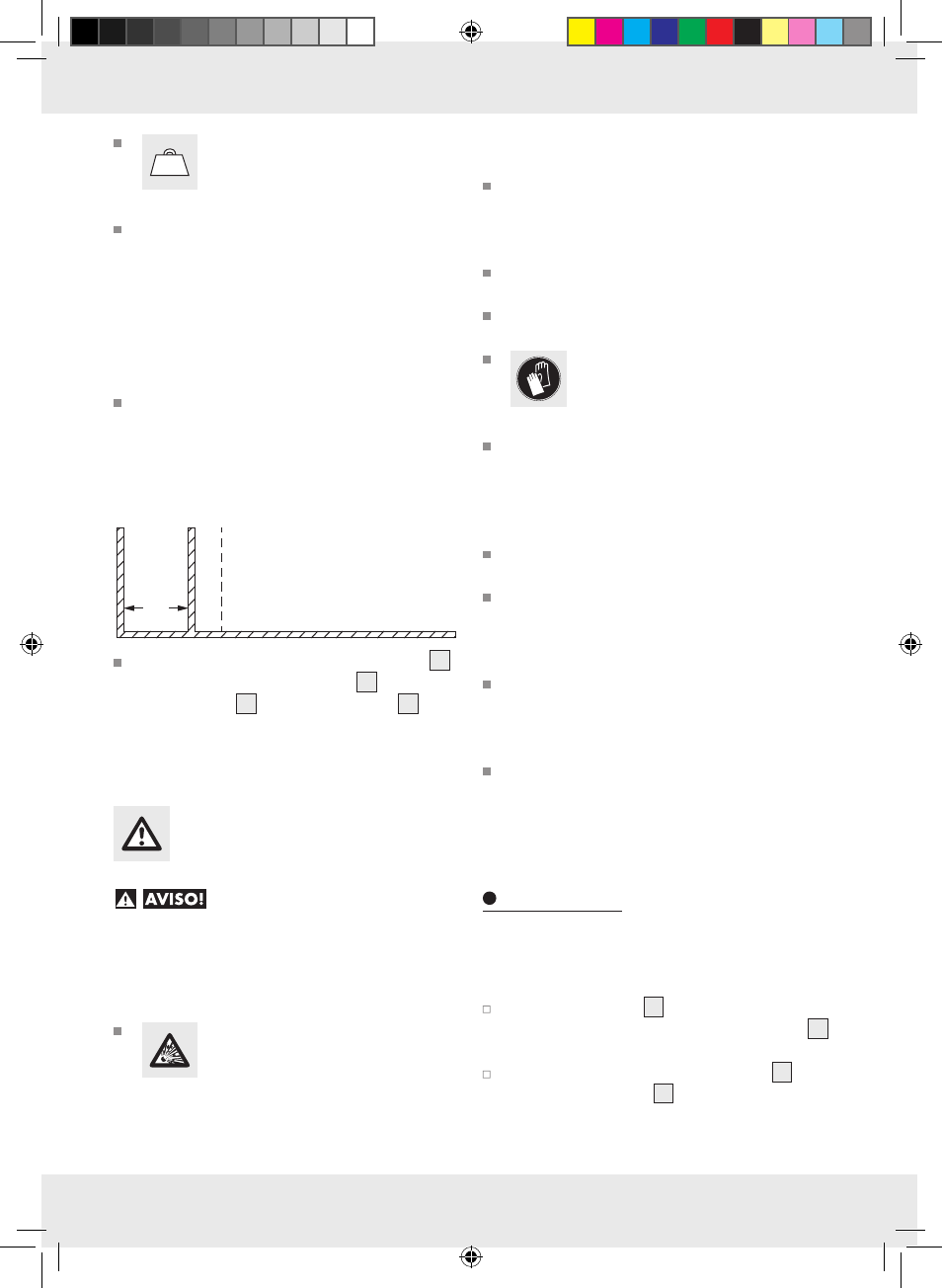 AVISO!